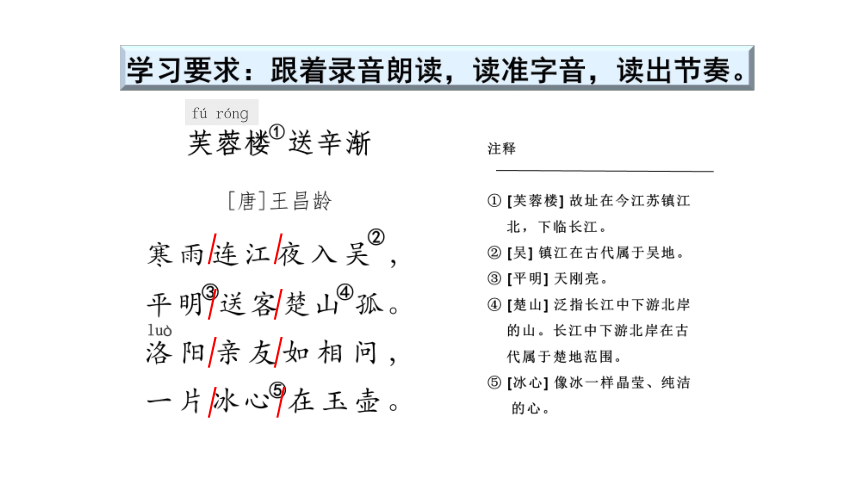 学习要求：跟着录音朗读，读准字音，读出节奏。

fú róng
芙蓉楼①送辛渐

[唐]王昌龄

寒雨/连江/夜入吴②，
平明③/送客/楚山④孤。
luò
洛阳/亲友/如相问，
一片/冰心⑤/在玉壶。

注释

① [芙蓉楼] 故址在今江苏镇江北，下临长江。
② [吴] 镇江在古代属于吴地。
③ [平明] 天刚亮。
④ [楚山] 泛指长江中下游北岸的山。长江中下游北岸在古代属于楚地范围。
⑤ [冰心] 像冰一样晶莹、纯洁的心。